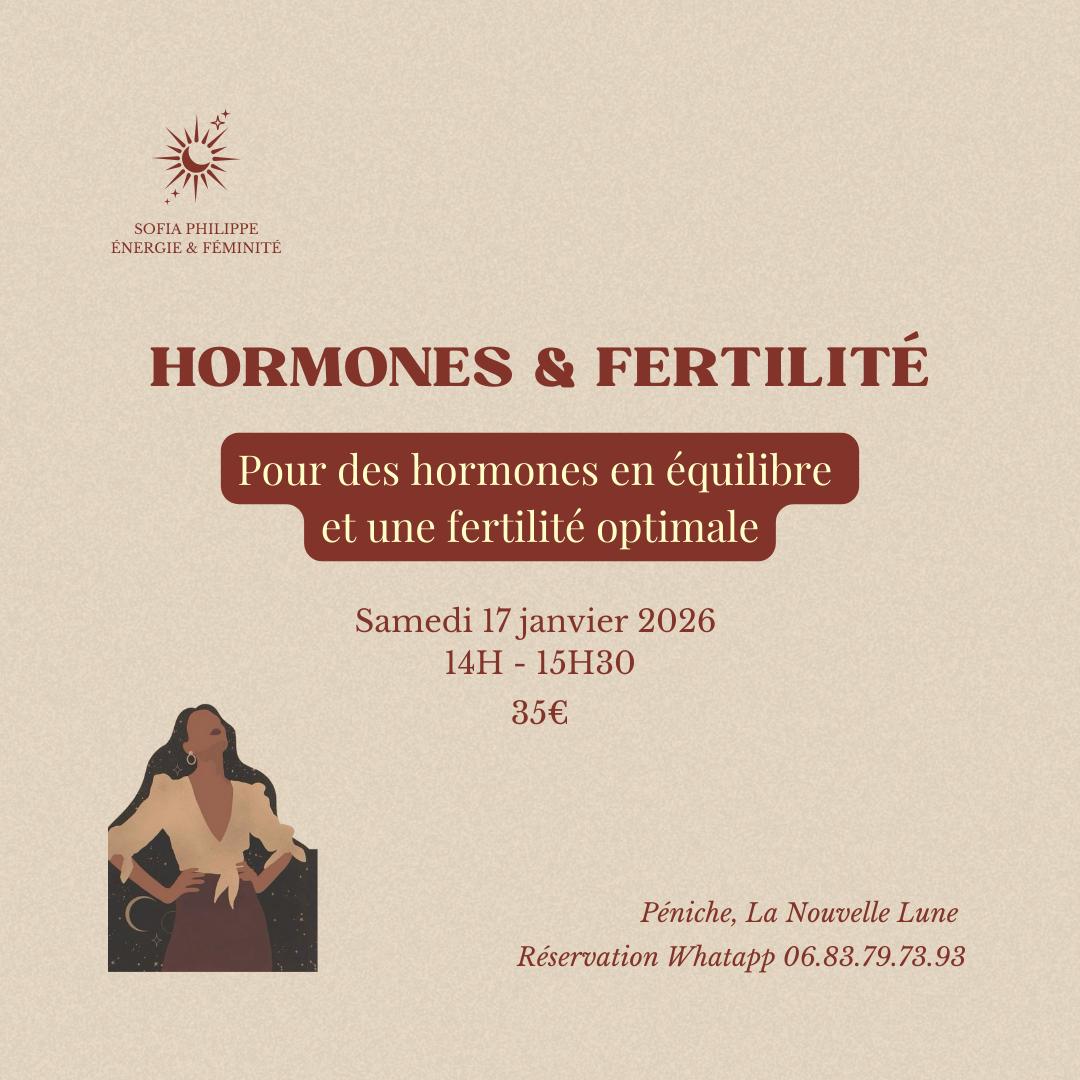 SOFIA PHILIPPE
ÉNERGIE & FÉMINITÉ

HORMONES & FERTILITÉ

Pour des hormones en équilibre et une fertilité optimale

Samedi 17 janvier 2026
14H - 15H30
35€

Péniche, La Nouvelle Lune
Réservation Whatapp 06.83.79.73.93